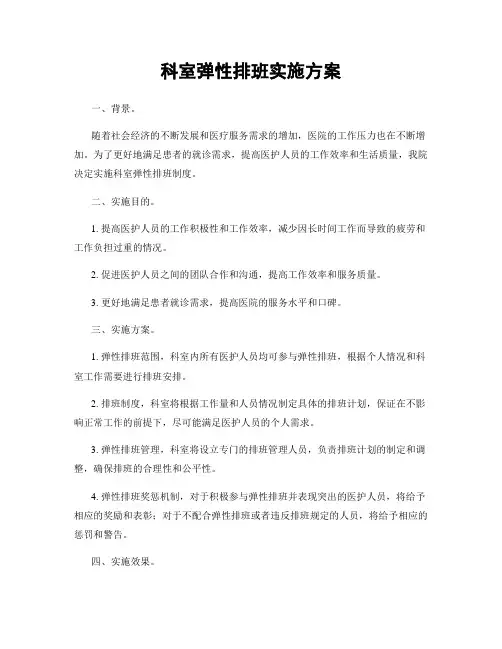 科室弹性排班实施方案

一、背景。

随着社会经济的不断发展和医疗服务需求的增加，医院的工作压力也在不断增加。为了更好地满足患者的就诊需求，提高医护人员的工作效率和生活质量，我院决定实施科室弹性排班制度。

二、实施目的。

1. 提高医护人员的工作积极性和工作效率，减少因长时间工作而导致的疲劳和工作负担过重的情况。

2. 促进医护人员之间的团队合作和沟通，提高工作效率和服务质量。

3. 更好地满足患者就诊需求，提高医院的服务水平和口碑。

三、实施方案。

1. 弹性排班范围，科室内所有医护人员均可参与弹性排班，根据个人情况和科室工作需要进行排班安排。

2. 排班制度，科室将根据工作量和人员情况制定具体的排班计划，保证在不影响正常工作的前提下，尽可能满足医护人员的个人需求。

3. 弹性排班管理，科室将设立专门的排班管理人员，负责排班计划的制定和调整，确保排班的合理性和公平性。

4. 弹性排班奖惩机制，对于积极参与弹性排班并表现突出的医护人员，将给予相应的奖励和表彰；对于不配合弹性排班或者违反排班规定的人员，将给予相应的惩罚和警告。

四、实施效果。